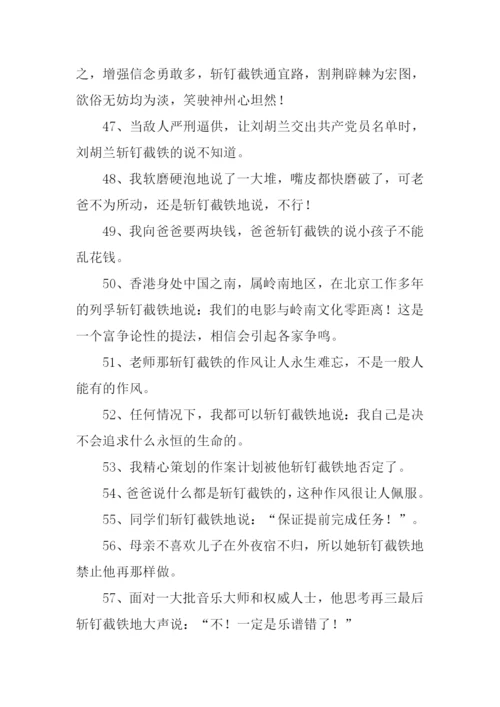 之，增强信念勇敢多，斩钉截铁通宜路，割荆辟棘为宏图，欲俗无妨均为淡，笑驶神州心坦然！

47、当敌人严刑逼供，让刘胡兰交出共产党员名单时，刘胡兰斩钉截铁的说不知道。

48、我软磨硬泡地说了一大堆，嘴皮都快磨破了，可老爸不为所动，还是斩钉截铁地说，不行！

49、我向爸爸要两块钱，爸爸斩钉截铁的说小孩子不能乱花钱。

50、香港身处中国之南，属岭南地区，在北京工作多年的列孚斩钉截铁地说：我们的电影与岭南文化零距离！这是一个富争论性的提法，相信会引起各家争鸣。

51、老师那斩钉截铁的作风让人永生难忘，不是一般人能有的作风。

52、任何情况下，我都可以斩钉截铁地说：我自己是决不会追求什么永恒的生命的。

53、我精心策划的作案计划被他斩钉截铁地否定了。

54、爸爸说什么都是斩钉截铁的，这种作风很让人佩服。

55、同学们斩钉截铁地说：“保证提前完成任务！”。

56、母亲不喜欢儿子在外夜宿不归，所以她斩钉截铁地禁止他再那样做。

57、面对一大批音乐大师和权威人士，他思考再三最后斩钉截铁地大声说：“不！一定是乐谱错了！”